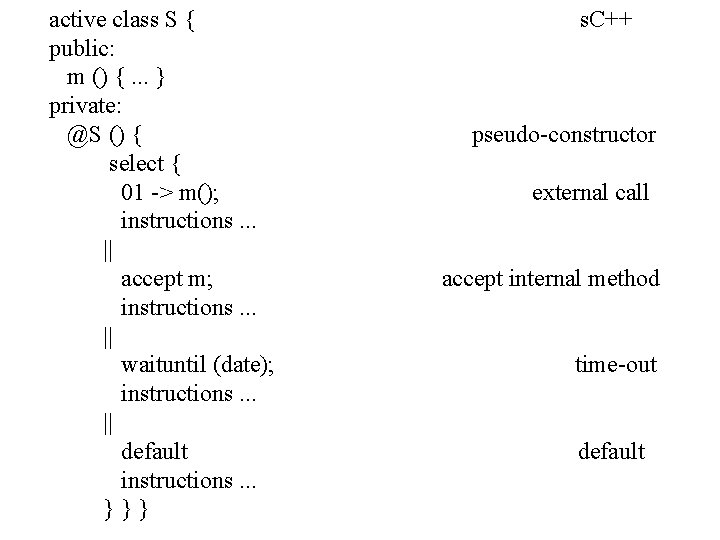 active class S { sC++
public:
m () { ... }
private:
@S () { pseudo-constructor
select {
01 -> m(); external call
instructions ...
||
accept m; accept internal method
instructions ...
||
waituntil (date); time-out
instructions ...
||
default default
instructions ...
} } }